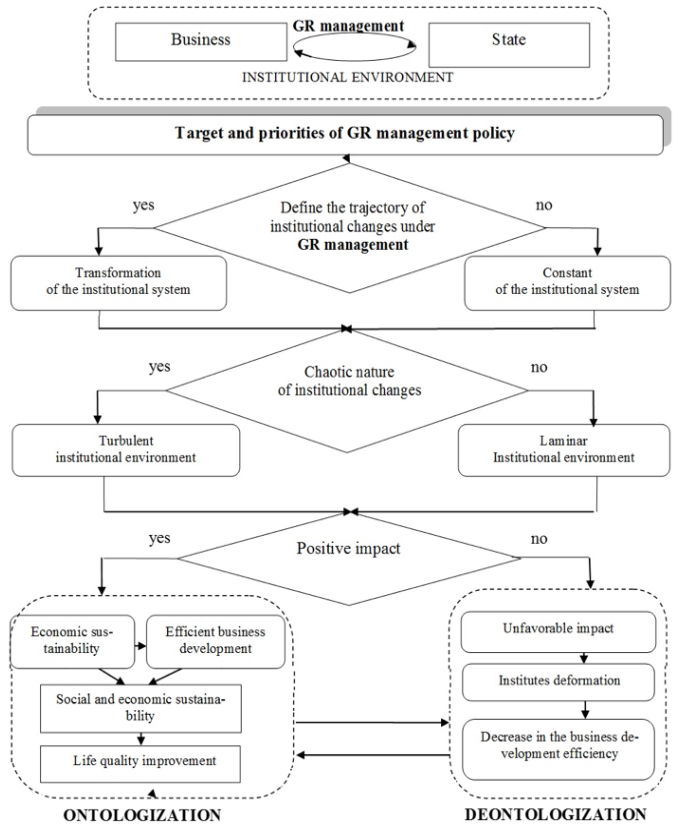 Business

GR management

State

INSTITUTIONAL ENVIRONMENT

Target and priorities of GR management policy

yes

Define the trajectory of institutional changes under GR management

no

Transformation of the institutional system

Constant of the institutional system

yes

Chaotic nature of institutional changes

no

Turbulent institutional environment

Laminar Institutional environment

yes

Positive impact

no

Economic sustainability

Efficient business development

Social and economic sustainability

Life quality improvement

Unfavorable impact

Institutes deformation

Decrease in the business development efficiency

ONTOLOGIZATION

DEONTOLOGIZATION